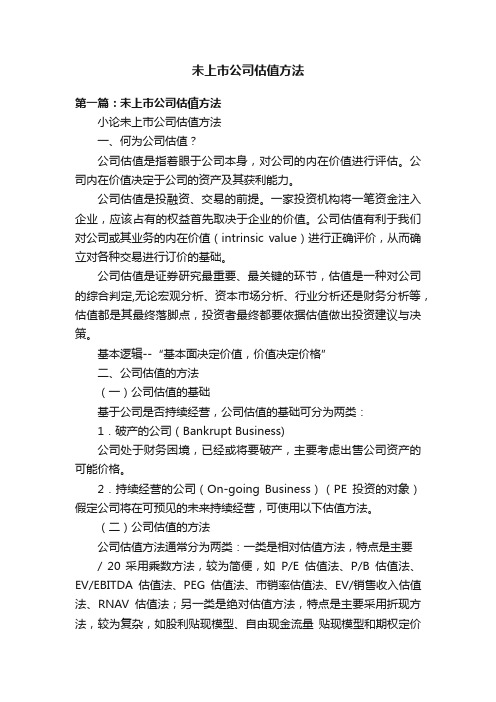 未上市公司估值方法

第一篇：未上市公司估值方法

小论未上市公司估值方法

一、何为公司估值？

公司估值是指着眼于公司本身，对公司的内在价值进行评估。公司内在价值决定于公司的资产及其获利能力。

公司估值是投融资、交易的前提。一家投资机构将一笔资金注入企业，应该占有的权益首先取决于企业的价值。公司估值有利于我们对公司或其业务的内在价值（intrinsic value）进行正确评价，从而确立对各种交易进行订价的基础。

公司估值是证券研究最重要、最关键的环节，估值是一种对公司的综合判定,无论宏观分析、资本市场分析、行业分析还是财务分析等，估值都是其最终落脚点，投资者最终都要依据估值做出投资建议与决策。

基本逻辑--“基本面决定价值，价值决定价格”

二、公司估值的方法

（一）公司估值的基础

基于公司是否持续经营，公司估值的基础可分为两类：

1．破产的公司（Bankrupt Business)

公司处于财务困境，已经或将要破产，主要考虑出售公司资产的可能价格。

2．持续经营的公司（On-going Business）（PE 投资的对象）假定公司将在可预见的未来持续经营，可使用以下估值方法。

（二）公司估值的方法

公司估值方法通常分为两类：一类是相对估值方法，特点是主要 / 20 采用乘数方法，较为简便，如 P/E 估值法、P/B 估值法、EV/EBITDA 估值法、PEG 估值法、市销率估值法、EV/销售收入估值法、RNAV 估值法；另一类是绝对估值方法，特点是主要采用折现方法，较为复杂，如股利贴现模型、自由现金流量 贴现模型和期权定价